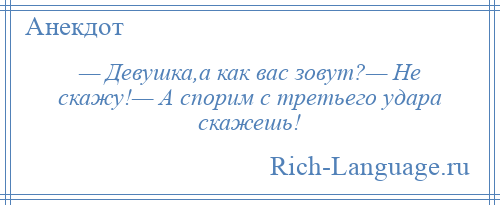 Анекдот

— Девушка,а как вас зовут?— Не скажу!— А спорим с третьего удара скажешь!

Rich-Language.ru